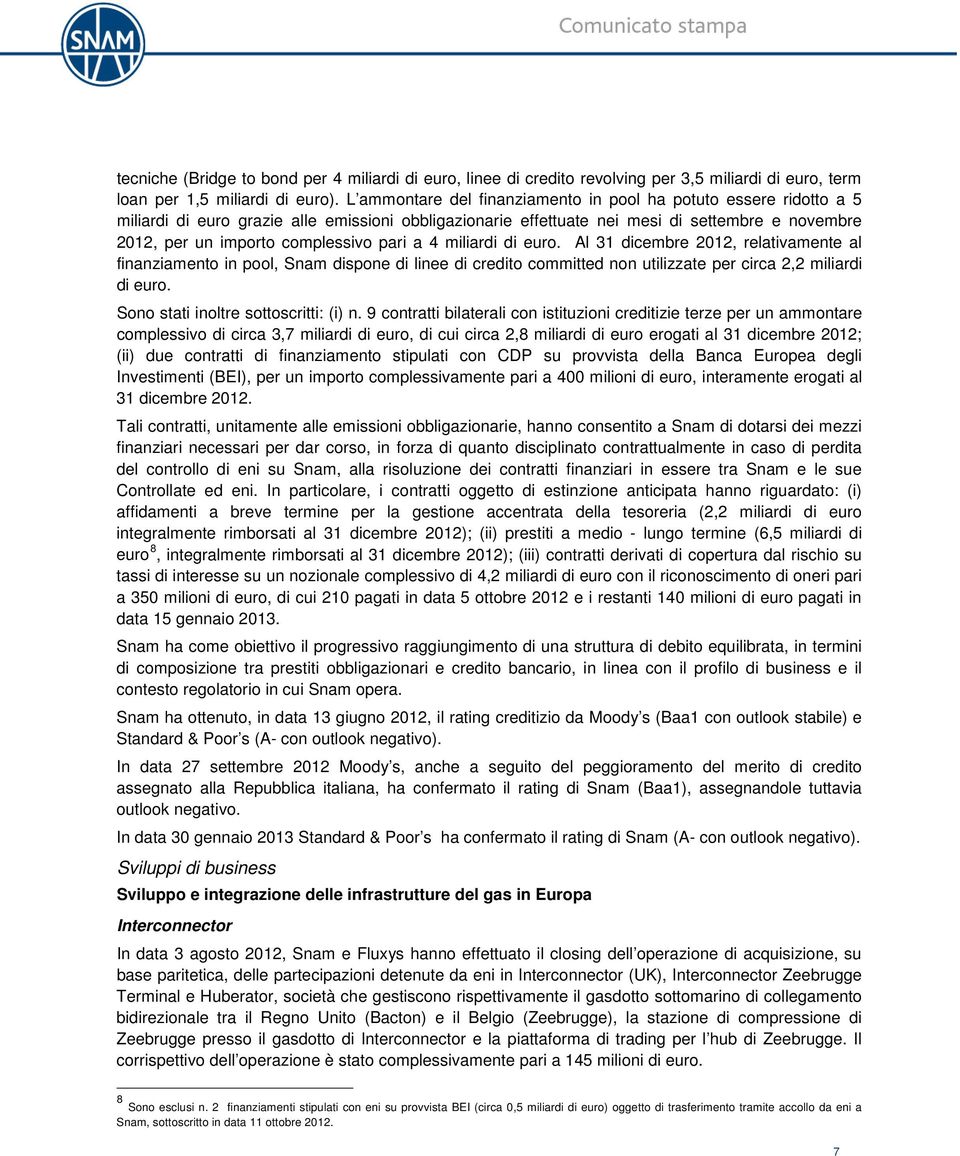 SNAM

Comunicato stampa

tecniche (Bridge to bond per 4 miliardi di euro, linee di credito revolving per 3,5 miliardi di euro, term loan per 1,5 miliardi di euro). L'ammontare del finanziamento in pool ha potuto essere ridotto a 5 miliardi di euro grazie alle emissioni obbligazionarie effettuate nei mesi di settembre e novembre 2012, per un importo complessivo pari a 4 miliardi di euro. Al 31 dicembre 2012, relativamente al finanziamento in pool, Snam dispone di linee di credito committed non utilizzate per circa 2,2 miliardi di euro.

Sono stati inoltre sottoscritti: (i) n. 9 contratti bilaterali con istituzioni creditizie terze per un ammontare complessivo di circa 3,7 miliardi di euro, di cui circa 2,8 miliardi di euro erogati al 31 dicembre 2012; (ii) due contratti di finanziamento stipulati con CDP su provvista della Banca Europea degli Investimenti (BEI), per un importo complessivamente pari a 400 milioni di euro, interamente erogati al 31 dicembre 2012.

Tali contratti, unitamente alle emissioni obbligazionarie, hanno consentito a Snam di dotarsi dei mezzi finanziari necessari per dar corso, in forza di quanto disciplinato contrattualmente in caso di perdita del controllo di eni su Snam, alla risoluzione dei contratti finanziari in essere tra Snam e le sue Controllate ed eni. In particolare, i contratti oggetto di estinzione anticipata hanno riguardato: (i) affidamenti a breve termine per la gestione accentrata della tesoreria (2,2 miliardi di euro integralmente rimborsati al 31 dicembre 2012); (ii) prestiti a medio - lungo termine (6,5 miliardi di euro$^8$, integralmente rimborsati al 31 dicembre 2012); (iii) contratti derivati di copertura dal rischio su tassi di interesse su un nozionale complessivo di 4,2 miliardi di euro con il riconoscimento di oneri pari a 350 milioni di euro, di cui 210 pagati in data 5 ottobre 2012 e i restanti 140 milioni di euro pagati in data 15 gennaio 2013.

Snam ha come obiettivo il progressivo raggiungimento di una struttura di debito equilibrata, in termini di composizione tra prestiti obbligazionari e credito bancario, in linea con il profilo di business e il contesto regolatorio in cui Snam opera.

Snam ha ottenuto, in data 13 giugno 2012, il rating creditizio da Moody's (Baa1 con outlook stabile) e Standard & Poor's (A- con outlook negativo).

In data 27 settembre 2012 Moody's, anche a seguito del peggioramento del merito di credito assegnato alla Repubblica italiana, ha confermato il rating di Snam (Baa1), assegnandole tuttavia outlook negativo.

In data 30 gennaio 2013 Standard & Poor's ha confermato il rating di Snam (A- con outlook negativo).

Sviluppi di business

Sviluppo e integrazione delle infrastrutture del gas in Europa

Interconnector

In data 3 agosto 2012, Snam e Fluxys hanno effettuato il closing dell'operazione di acquisizione, su base paritetica, delle partecipazioni detenute da eni in Interconnector (UK), Interconnector Zeebrugge Terminal e Huberator, società che gestiscono rispettivamente il gasdotto sottomarino di collegamento bidirezionale tra il Regno Unito (Bacton) e il Belgio (Zeebrugge), la stazione di compressione di Zeebrugge presso il gasdotto di Interconnector e la piattaforma di trading per l'hub di Zeebrugge. Il corrispettivo dell'operazione è stato complessivamente pari a 145 milioni di euro.

$^8$ Sono esclusi n. 2 finanziamenti stipulati con eni su provvista BEI (circa 0,5 miliardi di euro) oggetto di trasferimento tramite accollo da eni a Snam, sottoscritto in data 11 ottobre 2012.

7